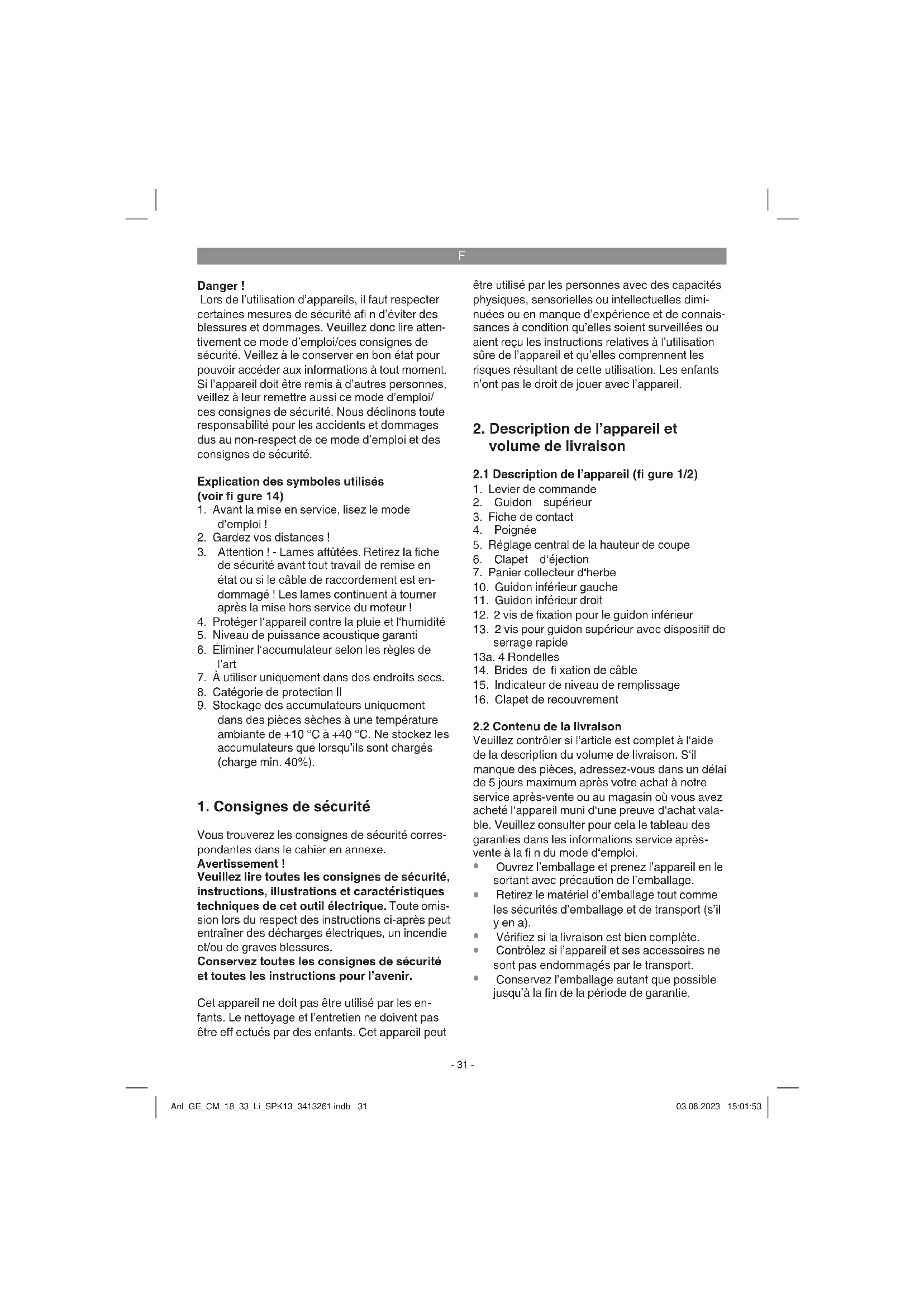 F

Danger !
Lors de l'utilisation d'appareils, il faut respecter certaines mesures de sécurité afi n d'éviter des blessures et dommages. Veuillez donc lire attentivement ce mode d'emploi/ces consignes de sécurité. Veillez à le conserver en bon état pour pouvoir accéder aux informations à tout moment. Si l'appareil doit être remis à d'autres personnes, veillez à leur remettre aussi ce mode d'emploi/ ces consignes de sécurité. Nous déclinons toute responsabilité pour les accidents et dommages dus au non-respect de ce mode d'emploi et des consignes de sécurité.

Explication des symboles utilisés (voir fi gure 14)
1. Avant la mise en service, lisez le mode d'emploi !
2. Gardez vos distances !
3. Attention ! - Lames affûtées. Retirez la fiche de sécurité avant tout travail de remise en état ou si le câble de raccordement est endommagé ! Les lames continuent à tourner après la mise hors service du moteur !
4. Protéger l'appareil contre la pluie et l'humidité
5. Niveau de puissance acoustique garanti
6. Éliminer l'accumulateur selon les règles de l'art
7. À utiliser uniquement dans des endroits secs.
8. Catégorie de protection II
9. Stockage des accumulateurs uniquement dans des pièces sèches à une température ambiante de +10 °C à +40 °C. Ne stockez les accumulateurs que lorsqu'ils sont chargés (charge min. 40%).

1. Consignes de sécurité

Vous trouverez les consignes de sécurité correspondantes dans le cahier en annexe.
Avertissement !
Veuillez lire toutes les consignes de sécurité, instructions, illustrations et caractéristiques techniques de cet outil électrique. Toute omission lors du respect des instructions ci-après peut entraîner des décharges électriques, un incendie et/ou de graves blessures.
Conservez toutes les consignes de sécurité et toutes les instructions pour l'avenir.

Cet appareil ne doit pas être utilisé par les enfants. Le nettoyage et l'entretien ne doivent pas être eff ectués par des enfants. Cet appareil peut être utilisé par les personnes avec des capacités physiques, sensorielles ou intellectuelles diminuées ou en manque d'expérience et de connaissances à condition qu'elles soient surveillées ou aient reçu les instructions relatives à l'utilisation sûre de l'appareil et qu'elles comprennent les risques résultant de cette utilisation. Les enfants n'ont pas le droit de jouer avec l'appareil.

2. Description de l'appareil et volume de livraison

2.1 Description de l'appareil (fi gure 1/2)
1. Levier de commande
2. Guidon supérieur
3. Fiche de contact
4. Poignée
5. Réglage central de la hauteur de coupe
6. Clapet d'éjection
7. Panier collecteur d'herbe
10. Guidon inférieur gauche
11. Guidon inférieur droit
12. 2 vis de fixation pour le guidon inférieur
13. 2 vis pour guidon supérieur avec dispositif de serrage rapide
13a. 4 Rondelles
14. Brides de fi xation de câble
15. Indicateur de niveau de remplissage
16. Clapet de recouvrement

2.2 Contenu de la livraison
Veuillez contrôler si l'article est complet à l'aide de la description du volume de livraison. S'il manque des pièces, adressez-vous dans un délai de 5 jours maximum après votre achat à notre service après-vente ou au magasin où vous avez acheté l'appareil muni d'une preuve d'achat valable. Veuillez consulter pour cela le tableau des garanties dans les informations service après-vente à la fi n du mode d'emploi.
• Ouvrez l'emballage et prenez l'appareil en le sortant avec précaution de l'emballage.
• Retirez le matériel d'emballage tout comme les sécurités d'emballage et de transport (s'il y en a).
• Vérifiez si la livraison est bien complète.
• Contrôlez si l'appareil et ses accessoires ne sont pas endommagés par le transport.
• Conservez l'emballage autant que possible jusqu'à la fin de la période de garantie.

- 31 -

Anl_GE_CM_18_33_Li_SPK13_3413261.indb 31
03.08.2023 15:01:53